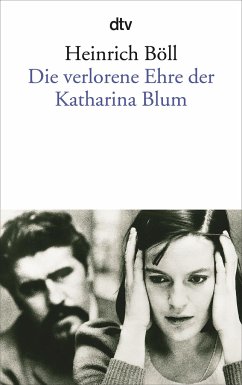 dtv

Heinrich Böll
Die verlorene Ehre der Katharina Blum